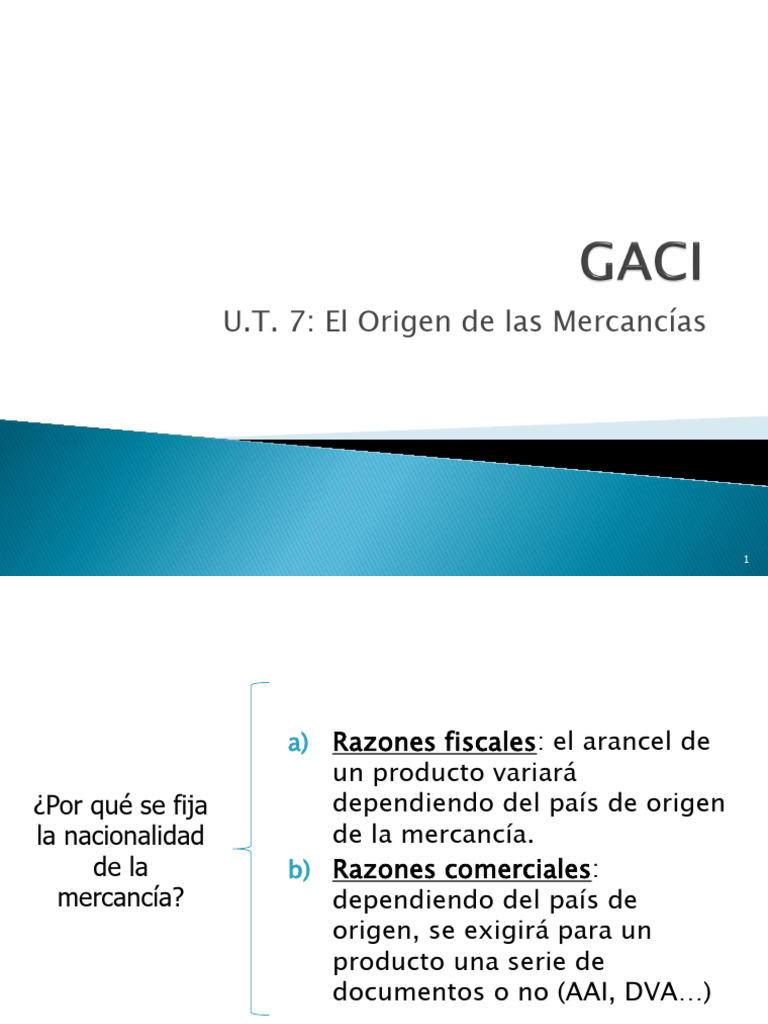 GACI

U.T. 7: El Origen de las Mercancías

1

¿Por qué se fija la nacionalidad de la mercancía?

a) Razones fiscales: el arancel de un producto variará dependiendo del país de origen de la mercancía.

b) Razones comerciales: dependiendo del país de origen, se exigirá para un producto una serie de documentos o no (AAI, DVA…)